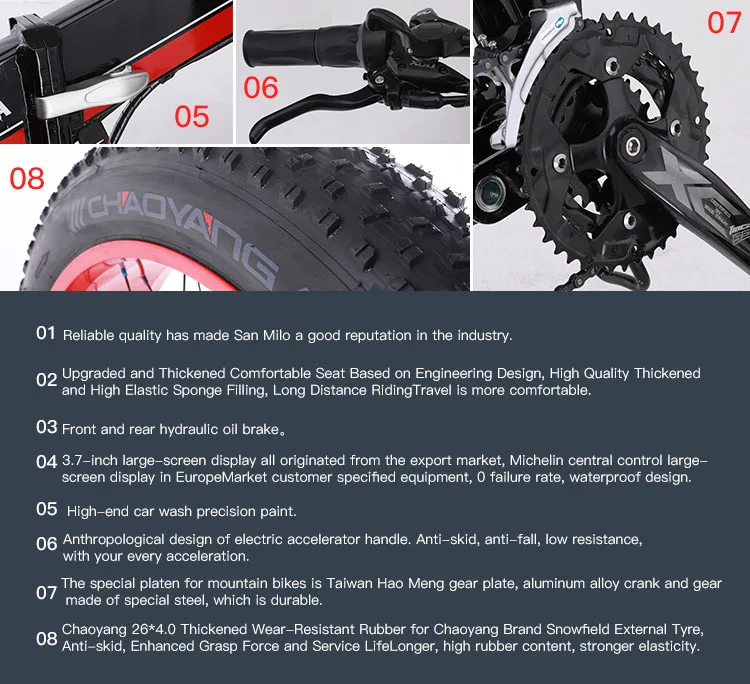 05

06

07

08

CHAOYANG

01 Reliable quality has made San Milo a good reputation in the industry.

02 Upgraded and Thickened Comfortable Seat Based on Engineering Design, High Quality Thickened and High Elastic Sponge Filling, Long Distance RidingTravel is more comfortable.

03 Front and rear hydraulic oil brake。

04 3.7-inch large-screen display all originated from the export market, Michelin central control large-screen display in EuropeMarket customer specified equipment, 0 failure rate, waterproof design.

05 High-end car wash precision paint.

06 Anthropological design of electric accelerator handle. Anti-skid, anti-fall, low resistance, with your every acceleration.

07 The special platen for mountain bikes is Taiwan Hao Meng gear plate, aluminum alloy crank and gear made of special steel, which is durable.

08 Chaoyang 26*4.0 Thickened Wear-Resistant Rubber for Chaoyang Brand Snowfield External Tyre, Anti-skid, Enhanced Grasp Force and Service LifeLonger, high rubber content, stronger elasticity.